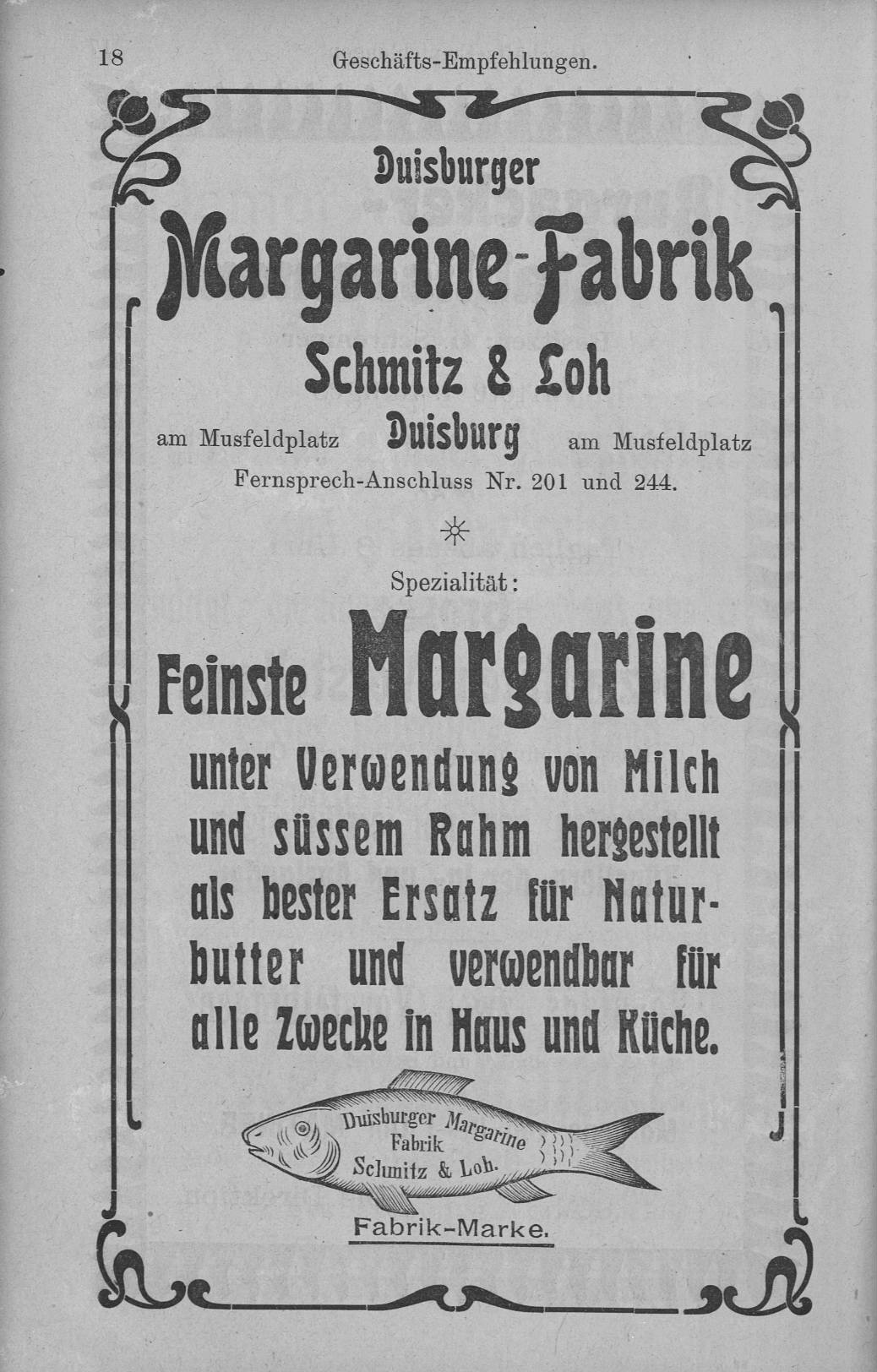 18 Geschäfts-Empfehlungen.

Duisburger

Margarine-Fabrik

Schmitz & Loh

am Musfeldplatz Duisburg am Musfeldplatz

Fernsprech-Anschluss Nr. 201 und 244.

Spezialität:

Feinste Margarine

unter Verwendung von Milch und süssem Rahm hergestellt als bester Ersatz für Naturbutter und verwendbar für alle Zwecke in Haus und Küche.

Duisburger Margarine Fabrik Schmitz & Loh.

Fabrik-Marke.